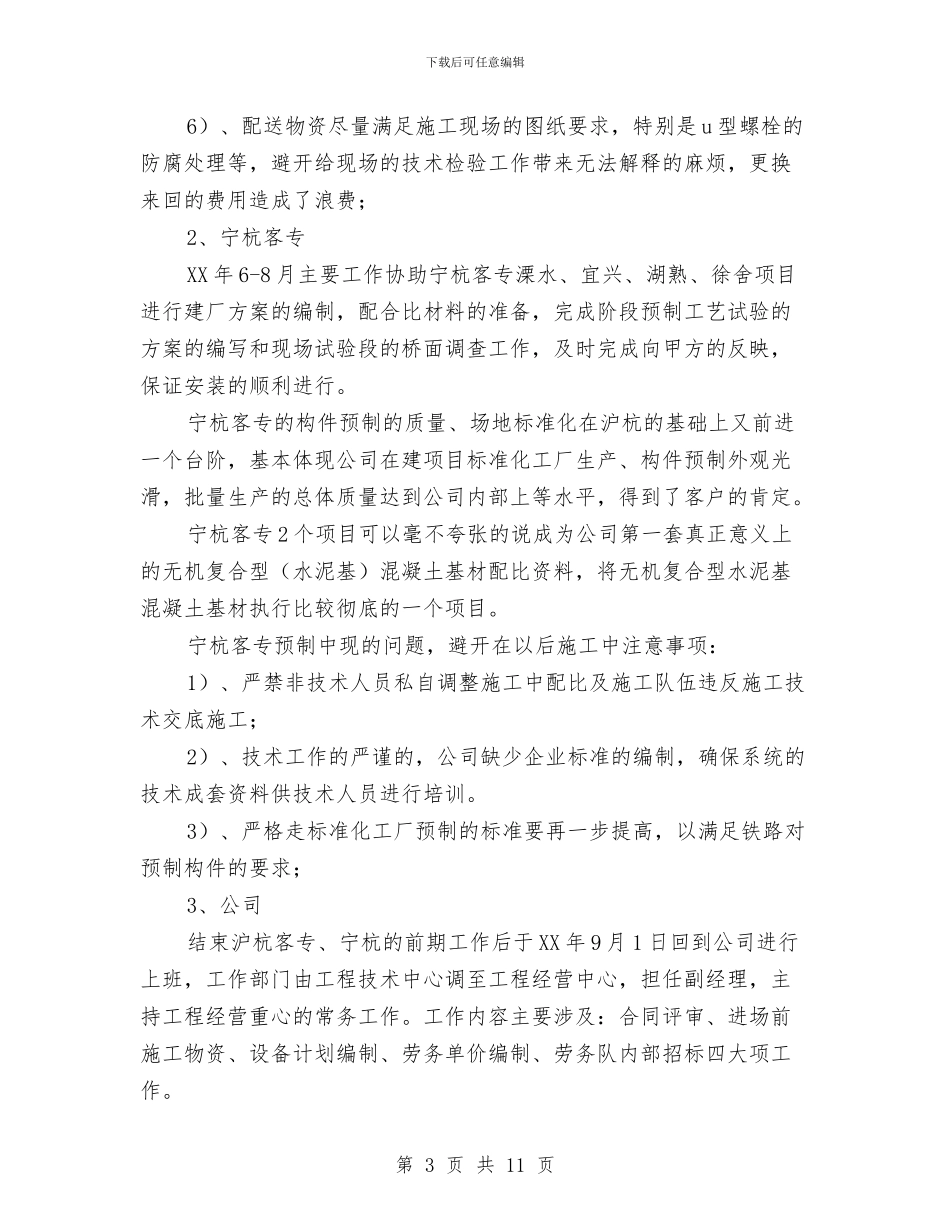 下载后可任意编辑

6）、配送物资尽量满足施工现场的图纸要求，特别是u型螺栓的防腐处理等，避开给现场的技术检验工作带来无法解释的麻烦，更换来回的费用造成了浪费；

2、宁杭客专

XX年6-8月主要工作协助宁杭客专溧水、宜兴、湖熟、徐舍项目进行建厂方案的编制，配合比材料的准备，完成阶段预制工艺试验的方案的编写和现场试验段的桥面调查工作，及时完成向甲方的反映，保证安装的顺利进行。

宁杭客专的构件预制的质量、场地标准化在沪杭的基础上又前进一个台阶，基本体现公司在建项目标准化工厂生产、构件预制外观光滑，批量生产的总体质量达到公司内部上等水平，得到了客户的肯定。

宁杭客专2个项目可以毫不夸张的说成为公司第一套真正意义上的无机复合型（水泥基）混凝土基材配比资料，将无机复合型水泥基混凝土基材执行比较彻底的一个项目。

宁杭客专预制中现的问题，避开在以后施工中注意事项：

1）、严禁非技术人员私自调整施工中配比及施工队伍违反施工技术交底施工；

2）、技术工作的严谨的，公司缺少企业标准的编制，确保系统的技术成套资料供技术人员进行培训。

3）、严格走标准化工厂预制的标准要再一步提高，以满足铁路对预制构件的要求；

3、公司

结束沪杭客专、宁杭的前期工作后于XX年9月1日回到公司进行上班，工作部门由工程技术中心调至工程经营中心，担任副经理，主持工程经营重心的常务工作。工作内容主要涉及：合同评审、进场前施工物资、设备计划编制、劳务单价编制、劳务队内部招标四大项工作。

第 3 页 共 11 页